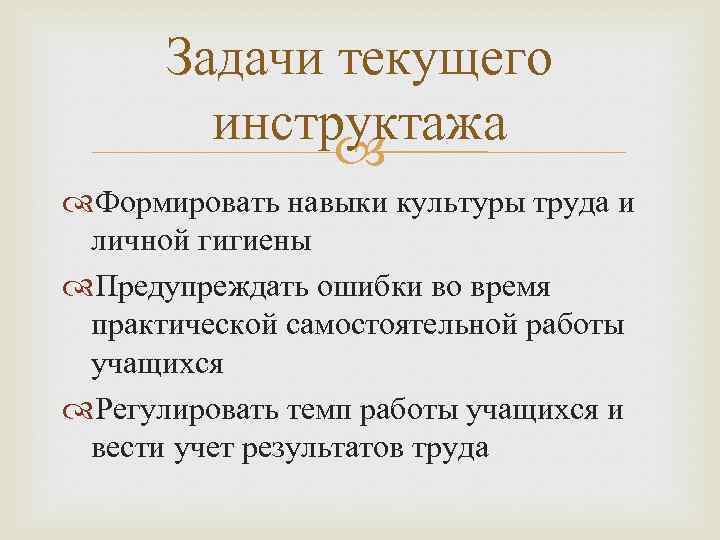 Задачи текущего инструктажа

Формировать навыки культуры труда и личной гигиены

Предупреждать ошибки во время практической самостоятельной работы учащихся

Регулировать темп работы учащихся и вести учет результатов труда